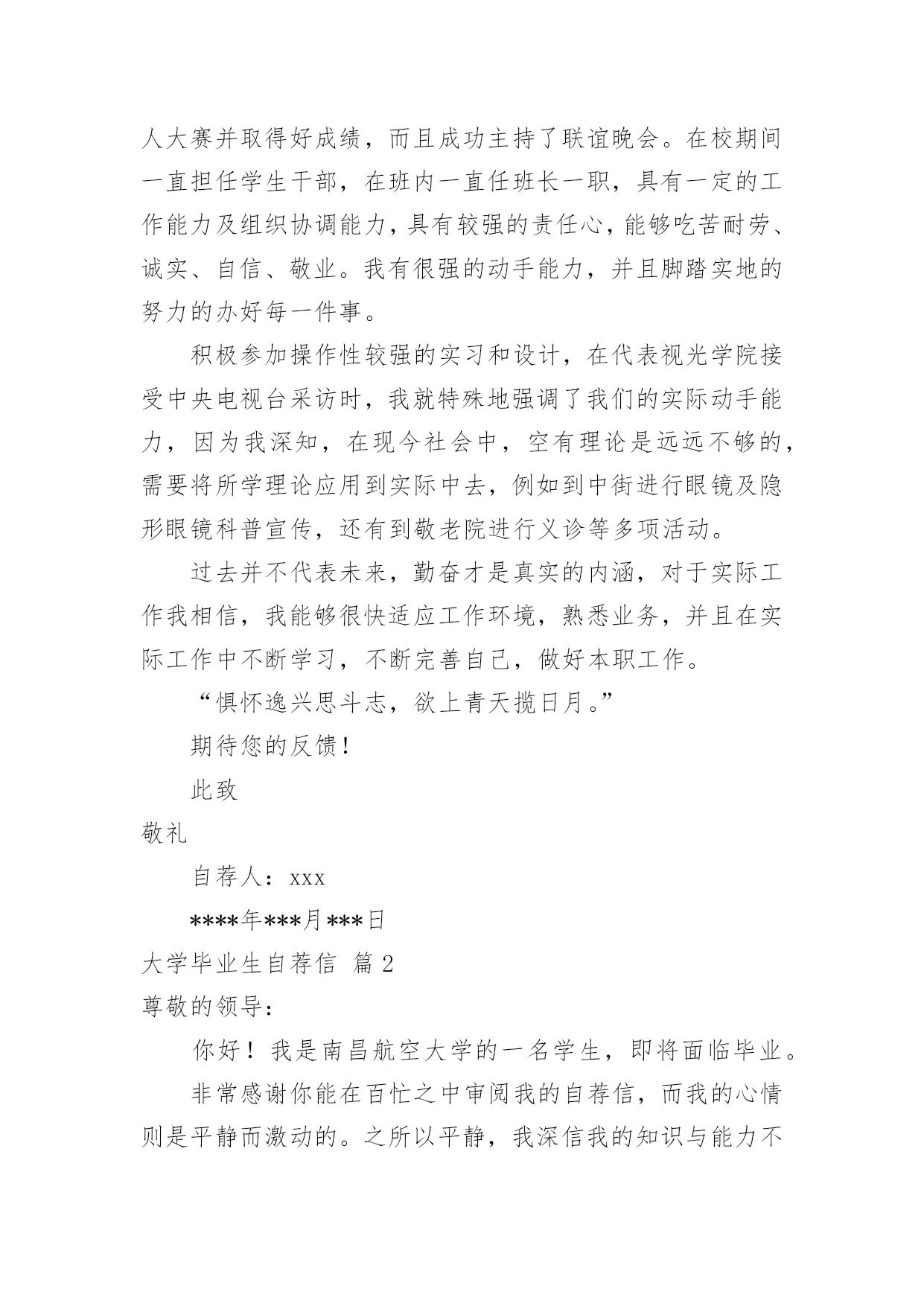 人大赛并取得好成绩，而且成功主持了联谊晚会。在校期间一直担任学生干部，在班内一直任班长一职，具有一定的工作能力及组织协调能力，具有较强的责任心，能够吃苦耐劳、诚实、自信、敬业。我有很强的动手能力，并且脚踏实地的努力的办好每一件事。

积极参加操作性较强的实习和设计，在代表视光学院接受中央电视台采访时，我就特殊地强调了我们的实际动手能力，因为我深知，在现今社会中，空有理论是远远不够的，需要将所学理论应用到实际中去，例如到中街进行眼镜及隐形眼镜科普宣传，还有到敬老院进行义诊等多项活动。

过去并不代表未来，勤奋才是真实的内涵，对于实际工作我相信，我能够很快适应工作环境，熟悉业务，并且在实际工作中不断学习，不断完善自己，做好本职工作。

“惧怀逸兴思斗志，欲上青天揽日月。”

期待您的反馈！

此致

敬礼

自荐人：xxx

****年***月***日

大学毕业生自荐信 篇2

尊敬的领导：

你好！我是南昌航空大学的一名学生，即将面临毕业。

非常感谢你能在百忙之中审阅我的自荐信，而我的心情则是平静而激动的。之所以平静，我深信我的知识与能力不